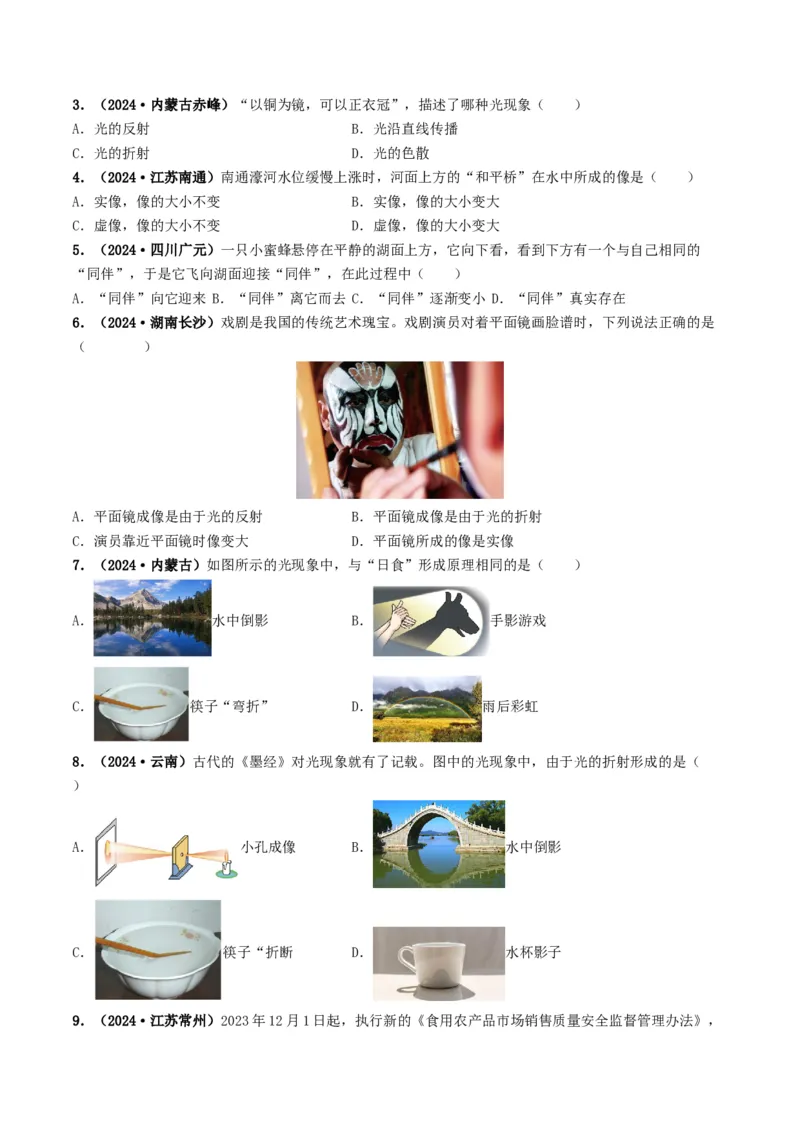 3. （2024·内蒙古赤峰）“以铜为镜，可以正衣冠”，描述了哪种光现象（　　）

A. 光的反射　　B. 光沿直线传播

C. 光的折射　　D. 光的色散

4. （2024·江苏南通）南通濠河水位缓慢上涨时，河面上方的“和平桥”在水中所成的像是（　　）

A. 实像，像的大小不变　　B. 实像，像的大小变大

C. 虚像，像的大小不变　　D. 虚像，像的大小变大

5. （2024·四川广元）一只小蜜蜂悬停在平静的湖面上方，它向下看，看到下方有一个与自己相同的“同伴”，于是它飞向湖面迎接“同伴”，在此过程中（　　）

A. “同伴”向它迎来 B. “同伴”离它而去 C. “同伴”逐渐变小 D. “同伴”真实存在

6. （2024·湖南长沙）戏剧是我国的传统艺术瑰宝。戏剧演员对着平面镜画脸谱时，下列说法正确的是（　　）

A. 平面镜成像是由于光的反射　　B. 平面镜成像是由于光的折射

C. 演员靠近平面镜时像变大　　D. 平面镜所成的像是实像

7. （2024·内蒙古）如图所示的光现象中，与“日食”形成原理相同的是（　　）

A. 水中倒影　　B. 手影游戏

C. 筷子“弯折”　　D. 雨后彩虹

8. （2024·云南）古代的《墨经》对光现象就有了记载。图中的光现象中，由于光的折射形成的是（　　）

A. 小孔成像　　B. 水中倒影

C. 筷子“折断　　D. 水杯影子

9. （2024·江苏常州）2023年12月1日起，执行新的《食用农产品市场销售质量安全监督管理办法》，